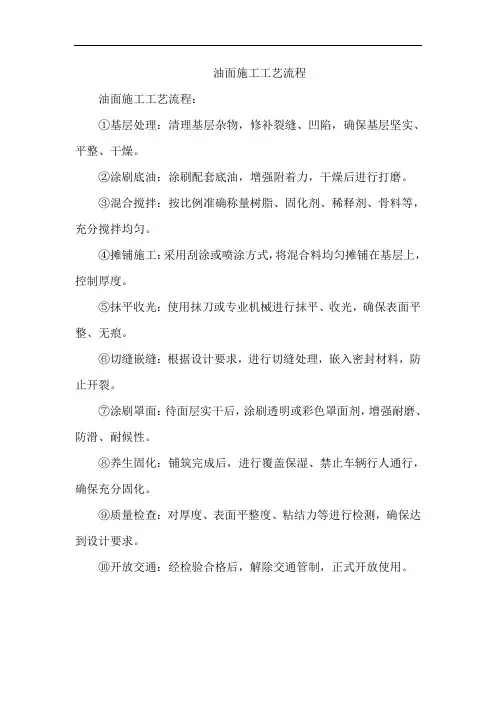 油面施工工艺流程

油面施工工艺流程：

①基层处理：清理基层杂物，修补裂缝、凹陷，确保基层坚实、平整、干燥。

②涂刷底油：涂刷配套底油，增强附着力，干燥后进行打磨。

③混合搅拌：按比例准确称量树脂、固化剂、稀释剂、骨料等，充分搅拌均匀。

④摊铺施工：采用刮涂或喷涂方式，将混合料均匀摊铺在基层上，控制厚度。

⑤抹平收光：使用抹刀或专业机械进行抹平、收光，确保表面平整、无痕。

⑥切缝嵌缝：根据设计要求，进行切缝处理，嵌入密封材料，防止开裂。

⑦涂刷罩面：待面层实干后，涂刷透明或彩色罩面剂，增强耐磨、防滑、耐候性。

⑧养生固化：铺筑完成后，进行覆盖保湿、禁止车辆行人通行，确保充分固化。

⑨质量检查：对厚度、表面平整度、粘结力等进行检测，确保达到设计要求。

⑩开放交通：经检验合格后，解除交通管制，正式开放使用。